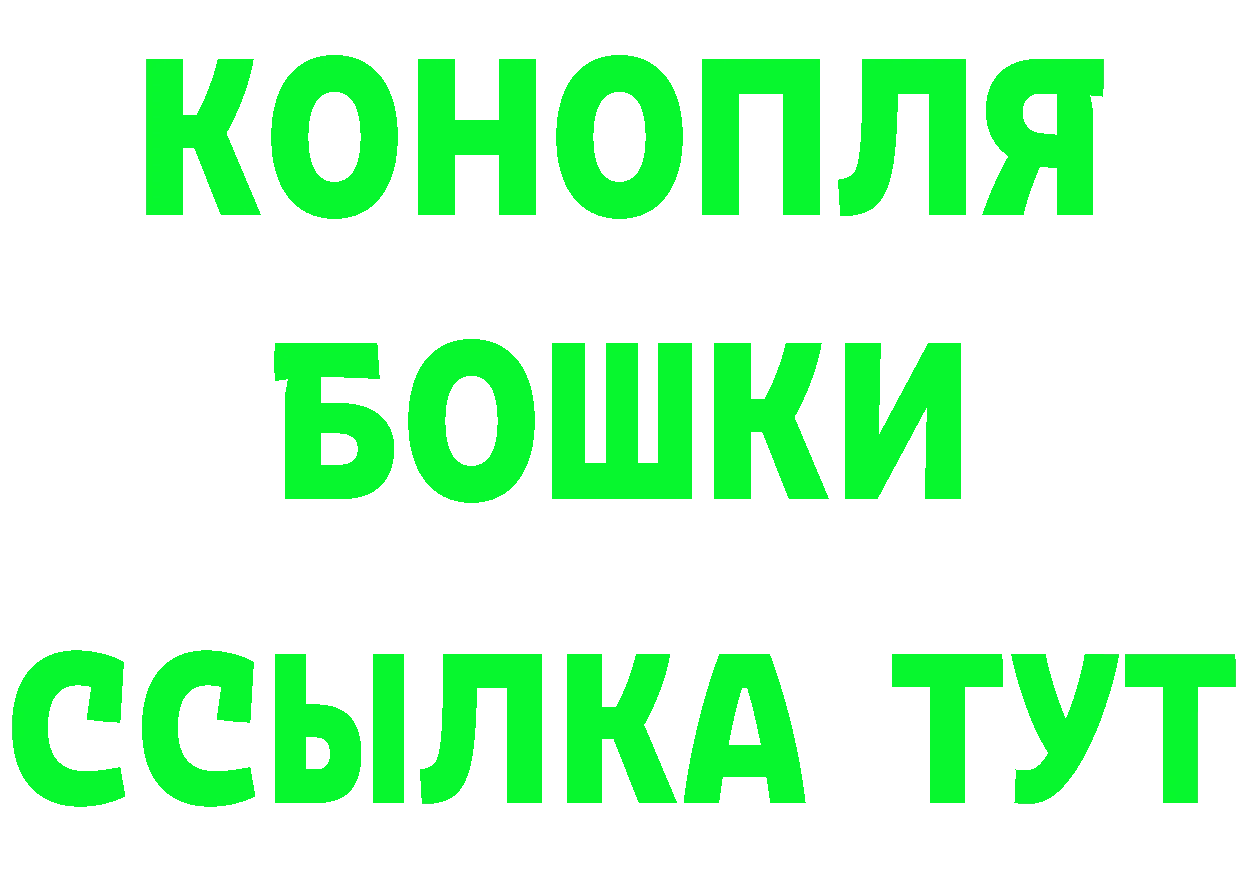 КОНОПЛЯ
БОШКИ
ССЫЛКА ТУТ